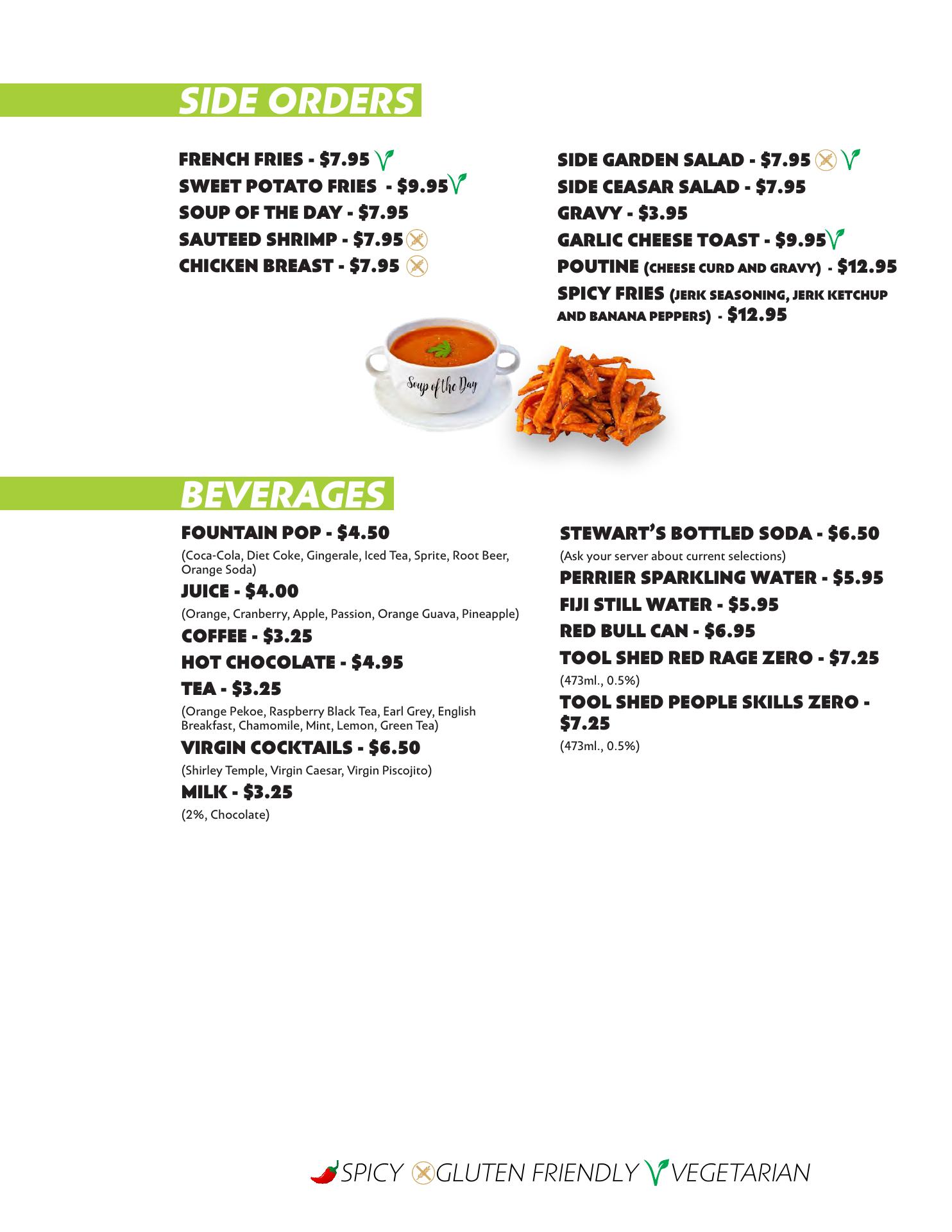 SIDE ORDERS

FRENCH FRIES - $7.95
SWEET POTATO FRIES - $9.95
SOUP OF THE DAY - $7.95
SAUTEED SHRIMP - $7.95
CHICKEN BREAST - $7.95

SIDE GARDEN SALAD - $7.95
SIDE CEASAR SALAD - $7.95
GRAVY - $3.95
GARLIC CHEESE TOAST - $9.95
POUTINE (CHEESE CURD AND GRAVY) - $12.95
SPICY FRIES (JERK SEASONING, JERK KETCHUP AND BANANA PEPPERS) - $12.95

Soup of the Day

BEVERAGES

FOUNTAIN POP - $4.50
(Coca-Cola, Diet Coke, Gingerale, Iced Tea, Sprite, Root Beer, Orange Soda)
JUICE - $4.00
(Orange, Cranberry, Apple, Passion, Orange Guava, Pineapple)
COFFEE - $3.25
HOT CHOCOLATE - $4.95
TEA - $3.25
(Orange Pekoe, Raspberry Black Tea, Earl Grey, English Breakfast, Chamomile, Mint, Lemon, Green Tea)
VIRGIN COCKTAILS - $6.50
(Shirley Temple, Virgin Caesar, Virgin Piscojito)
MILK - $3.25
(2%, Chocolate)

STEWART'S BOTTLED SODA - $6.50
(Ask your server about current selections)
PERRIER SPARKLING WATER - $5.95
FIJI STILL WATER - $5.95
RED BULL CAN - $6.95
TOOL SHED RED RAGE ZERO - $7.25
(473ml., 0.5%)
TOOL SHED PEOPLE SKILLS ZERO - $7.25
(473ml., 0.5%)

SPICY GLUTEN FRIENDLY VEGETARIAN